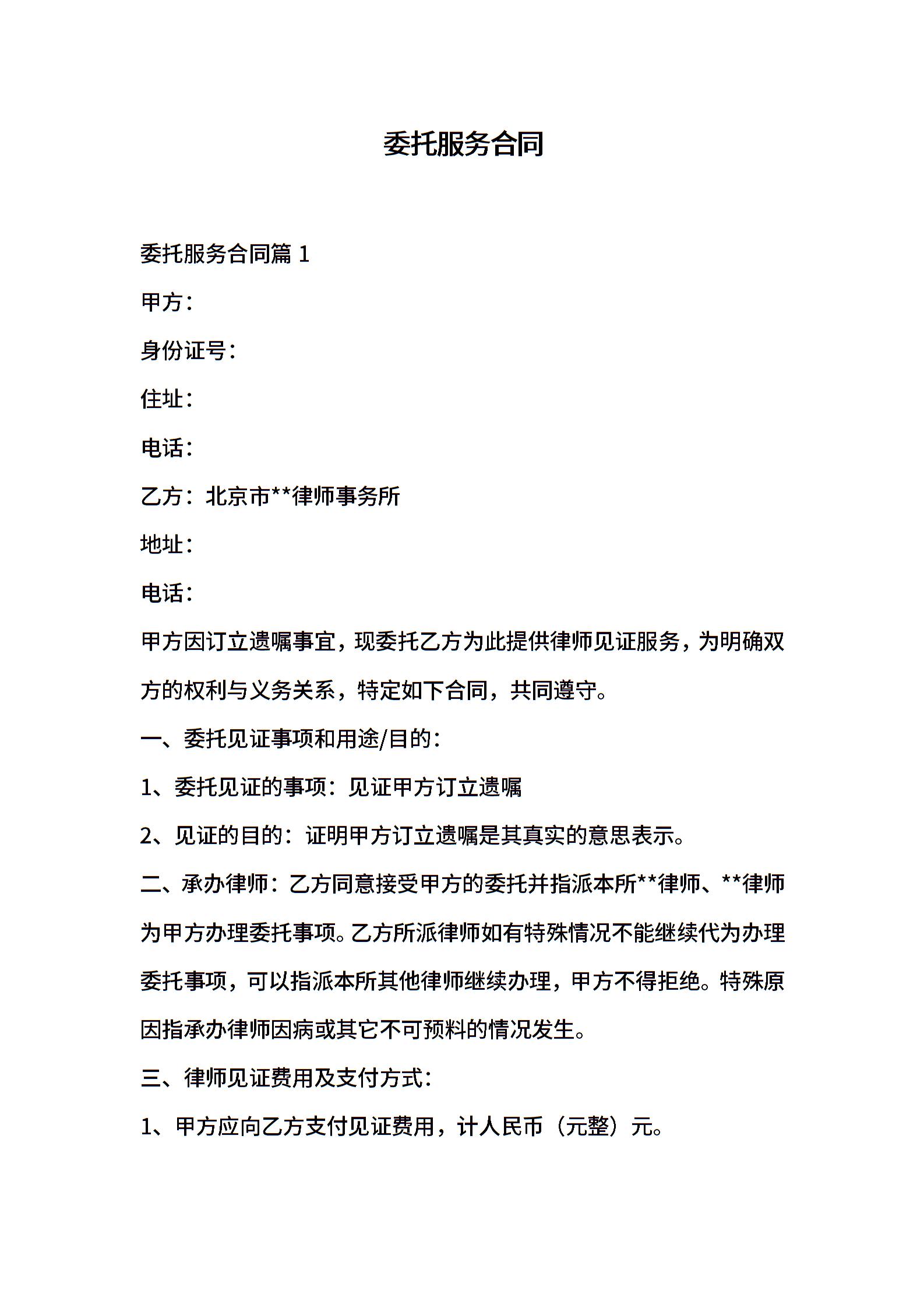 委托服务合同

委托服务合同篇 1

甲方：

身份证号：

住址：

电话：

乙方：北京市**律师事务所

地址：

电话：

甲方因订立遗嘱事宜，现委托乙方为此提供律师见证服务，为明确双方的权利与义务关系，特定如下合同，共同遵守。

一、委托见证事项和用途/目的：

1、委托见证的事项：见证甲方订立遗嘱

2、见证的目的：证明甲方订立遗嘱是其真实的意思表示。

二、承办律师：乙方同意接受甲方的委托并指派本所**律师、**律师为甲方办理委托事项。乙方所派律师如有特殊情况不能继续代为办理委托事项，可以指派本所其他律师继续办理，甲方不得拒绝。特殊原因指承办律师因病或其它不可预料的情况发生。

三、律师见证费用及支付方式：

1、甲方应向乙方支付见证费用，计人民币（元整）元。